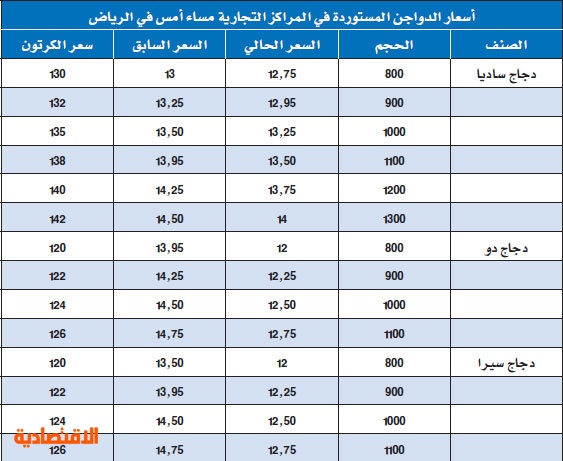 أسعار الدواجن المستوردة في المراكز التجارية مساء أمس في الرياض

| الصنف | الحجم | السعر الحالي | السعر السابق | سعر الكرتون |
|---|---|---|---|---|
| دجاج ساديا | 800 | 12,75 | 13 | 130 |
| | 900 | 12,95 | 13,25 | 132 |
| | 1000 | 13,25 | 13,50 | 135 |
| | 1100 | 13,50 | 13,95 | 138 |
| | 1200 | 13,75 | 14,25 | 140 |
| | 1300 | 14 | 14,50 | 142 |
| دجاج دو | 800 | 12 | 13,95 | 120 |
| | 900 | 12,25 | 14,25 | 122 |
| | 1000 | 12,50 | 14,50 | 124 |
| | 1100 | 12,75 | 14,75 | 126 |
| دجاج سيرا | 800 | 12 | 13,50 | 120 |
| | 900 | 12,25 | 13,95 | 122 |
| | 1000 | 12,50 | 14,50 | 124 |
| | 1100 | 12,75 | 14,75 | 126 |

الاقتصادية